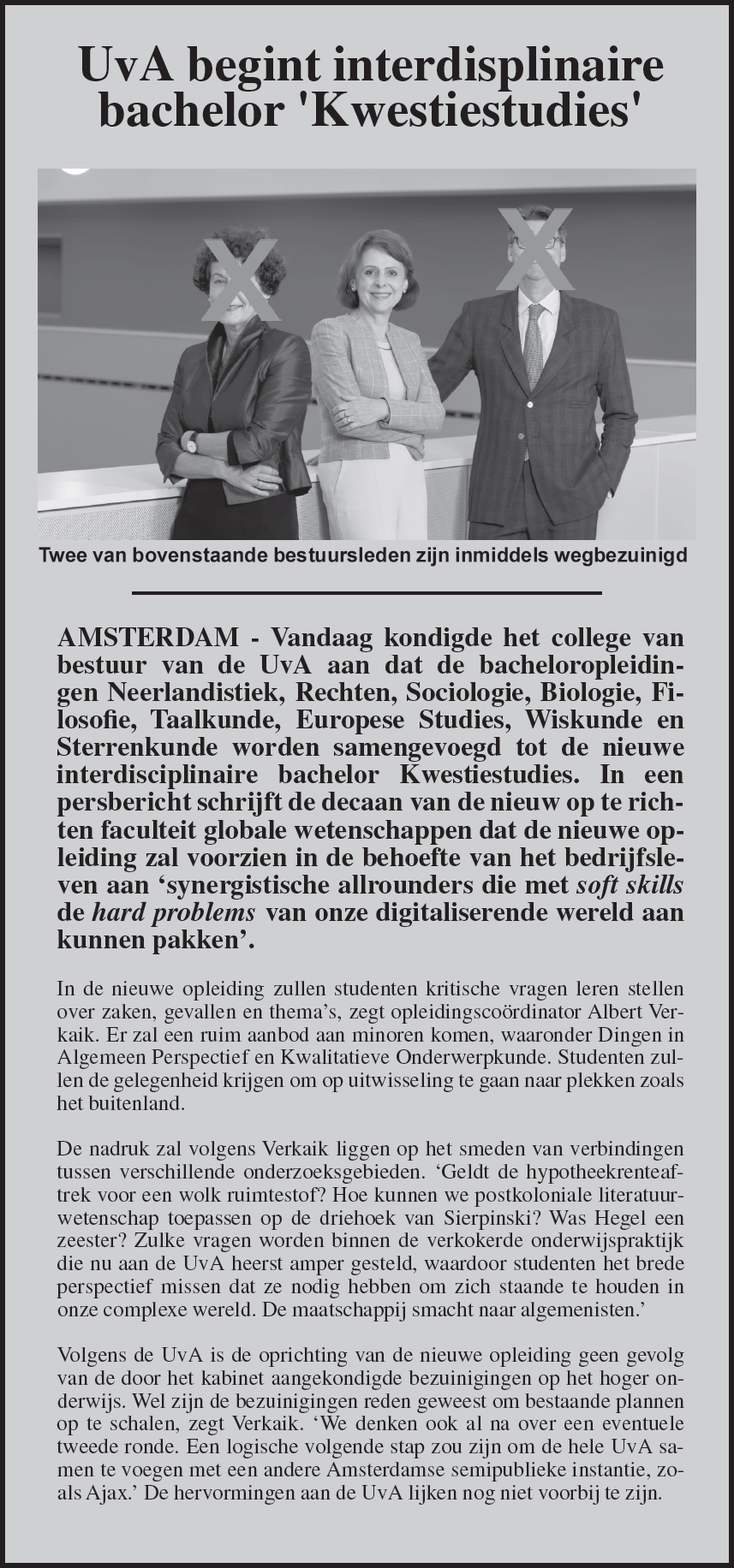 UvA begint interdisplinaire bachelor 'Kwestiestudies'

Twee van bovenstaande bestuursleden zijn inmiddels wegbezuinigd

AMSTERDAM - Vandaag kondigde het college van bestuur van de UvA aan dat de bacheloropleidingen Neerlandistiek, Rechten, Sociologie, Biologie, Filosofie, Taalkunde, Europese Studies, Wiskunde en Sterrenkunde worden samengevoegd tot de nieuwe interdisciplinaire bachelor Kwestiestudies. In een persbericht schrijft de decaan van de nieuw op te richten faculteit globale wetenschappen dat de nieuwe opleiding zal voorzien in de behoefte van het bedrijfsleven aan ‘synergistische allrounders die met soft skills de hard problems van onze digitaliserende wereld aan kunnen pakken’.

In de nieuwe opleiding zullen studenten kritische vragen leren stellen over zaken, gevallen en thema’s, zegt opleidingscoördinator Albert Verkaik. Er zal een ruim aanbod aan minoren komen, waaronder Dingen in Algemeen Perspectief en Kwalitatieve Onderwerpkunde. Studenten zullen de gelegenheid krijgen om op uitwisseling te gaan naar plekken zoals het buitenland.

De nadruk zal volgens Verkaik liggen op het smeden van verbindingen tussen verschillende onderzoeksgebieden. ‘Geldt de hypotheekrenteaftrek voor een wolk ruimtestof? Hoe kunnen we postkoloniale literatuurwetenschap toepassen op de driehoek van Sierpinski? Was Hegel een zeester? Zulke vragen worden binnen de verkokerde onderwijspraktijk die nu aan de UvA heerst amper gesteld, waardoor studenten het brede perspectief missen dat ze nodig hebben om zich staande te houden in onze complexe wereld. De maatschappij smacht naar algemenisten.’

Volgens de UvA is de oprichting van de nieuwe opleiding geen gevolg van de door het kabinet aangekondigde bezuinigingen op het hoger onderwijs. Wel zijn de bezuinigingen reden geweest om bestaande plannen op te schalen, zegt Verkaik. ‘We denken ook al na over een eventuele tweede ronde. Een logische volgende stap zou zijn om de hele UvA samen te voegen met een andere Amsterdamse semipublieke instantie, zoals Ajax.’ De hervormingen aan de UvA lijken nog niet voorbij te zijn.